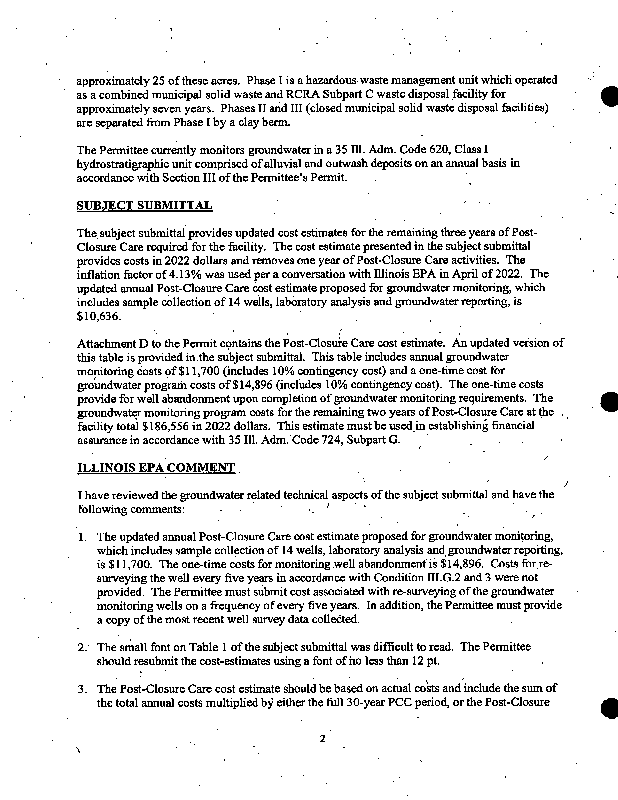 approximately 25 of these acres. Phase I is a hazardous waste management unit which operated as a combined municipal solid waste and RCRA Subpart C waste disposal facility for approximately seven years. Phases II and III (closed municipal solid waste disposal facilities) are separated from Phase I by a clay berm.

The Permittee currently monitors groundwater in a 35 Ill. Adm. Code 620, Class I hydrostratigraphic unit comprised of alluvial and outwash deposits on an annual basis in accordance with Section III of the Permittee's Permit.

SUBJECT SUBMITTAL

The subject submittal provides updated cost estimates for the remaining three years of Post-Closure Care required for the facility. The cost estimate presented in the subject submittal provides costs in 2022 dollars and removes one year of Post-Closure Care activities. The inflation factor of 4.13% was used per a conversation with Illinois EPA in April of 2022. The updated annual Post-Closure Care cost estimate proposed for groundwater monitoring, which includes sample collection of 14 wells, laboratory analysis and groundwater reporting, is $10,636.

Attachment D to the Permit contains the Post-Closure Care cost estimate. An updated version of this table is provided in the subject submittal. This table includes annual groundwater monitoring costs of $11,700 (includes 10% contingency cost) and a one-time cost for groundwater program costs of $14,896 (includes 10% contingency cost). The one-time costs provide for well abandonment upon completion of groundwater monitoring requirements. The groundwater monitoring program costs for the remaining two years of Post-Closure Care at the facility total $186,556 in 2022 dollars. This estimate must be used in establishing financial assurance in accordance with 35 Ill. Adm. Code 724, Subpart G.

ILLINOIS EPA COMMENT

I have reviewed the groundwater related technical aspects of the subject submittal and have the following comments:

1. The updated annual Post-Closure Care cost estimate proposed for groundwater monitoring, which includes sample collection of 14 wells, laboratory analysis and groundwater reporting, is $11,700. The one-time costs for monitoring well abandonment is $14,896. Costs for re-surveying the well every five years in accordance with Condition III.G.2 and 3 were not provided. The Permittee must submit cost associated with re-surveying of the groundwater monitoring wells on a frequency of every five years. In addition, the Permittee must provide a copy of the most recent well survey data collected.

2. The small font on Table 1 of the subject submittal was difficult to read. The Permittee should resubmit the cost-estimates using a font of no less than 12 pt.

3. The Post-Closure Care cost estimate should be based on actual costs and include the sum of the total annual costs multiplied by either the full 30-year PCC period, or the Post-Closure

2